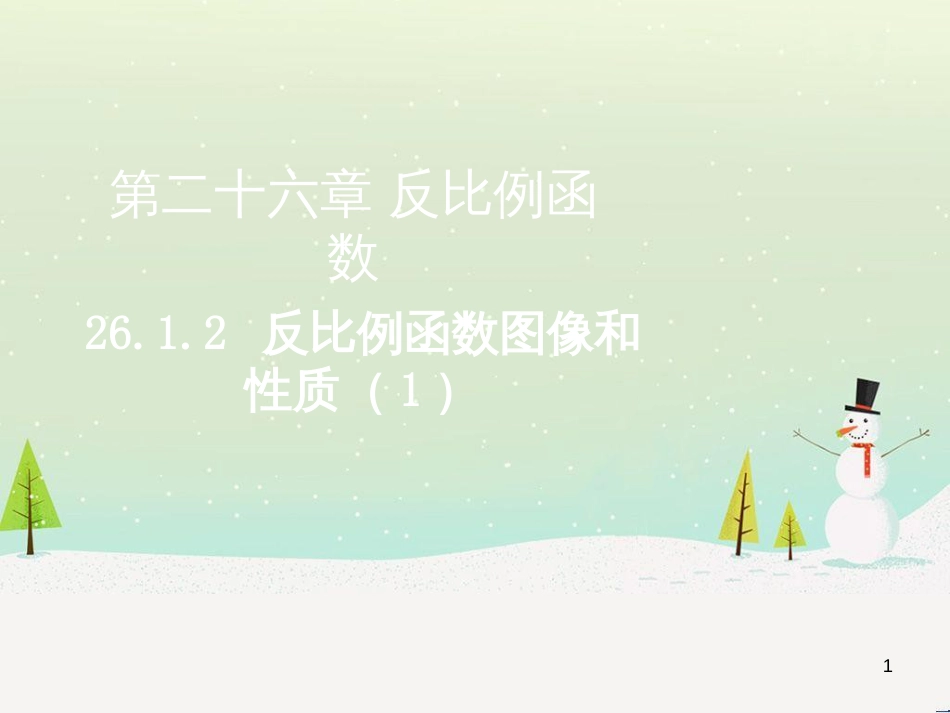 第二十六章 反比例函数

26.1.2 反比例函数图像和性质（1）

1